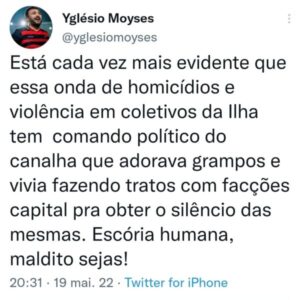 Yglésio Moyses
@yglesiomoyses

Está cada vez mais evidente que essa onda de homicídios e violência em coletivos da Ilha tem  comando político do canalha que adorava grampos e vivia fazendo tratos com facções capital pra obter o silêncio das mesmas. Escória humana, maldito sejas!

20:31 · 19 mai. 22 · Twitter for iPhone